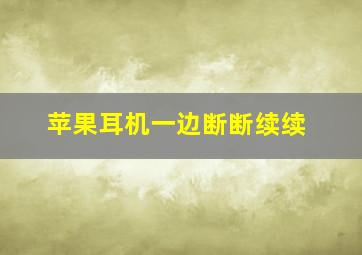 苹果耳机一边断断续续